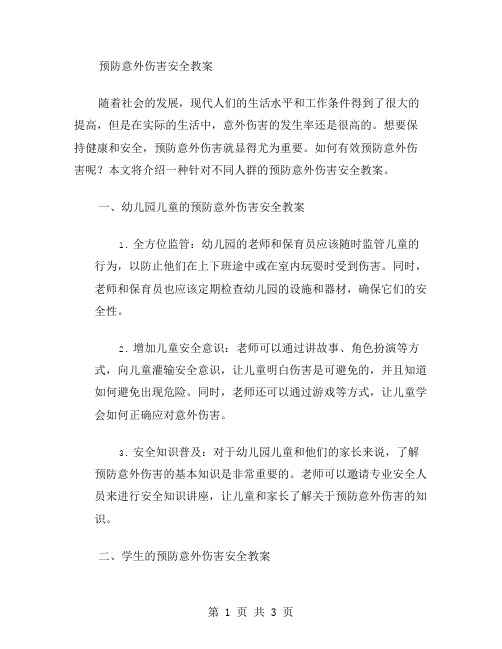 预防意外伤害安全教案

随着社会的发展，现代人们的生活水平和工作条件得到了很大的提高，但是在实际的生活中，意外伤害的发生率还是很高的。想要保持健康和安全，预防意外伤害就显得尤为重要。如何有效预防意外伤害呢？本文将介绍一种针对不同人群的预防意外伤害安全教案。

一、幼儿园儿童的预防意外伤害安全教案

1. 全方位监管：幼儿园的老师和保育员应该随时监管儿童的行为，以防止他们在上下班途中或在室内玩耍时受到伤害。同时，老师和保育员也应该定期检查幼儿园的设施和器材，确保它们的安全性。

2. 增加儿童安全意识：老师可以通过讲故事、角色扮演等方式，向儿童灌输安全意识，让儿童明白伤害是可避免的，并且知道如何避免出现危险。同时，老师还可以通过游戏等方式，让儿童学会如何正确应对意外伤害。

3. 安全知识普及：对于幼儿园儿童和他们的家长来说，了解预防意外伤害的基本知识是非常重要的。老师可以邀请专业安全人员来进行安全知识讲座，让儿童和家长了解关于预防意外伤害的知识。

二、学生的预防意外伤害安全教案

第 1 页 共 3 页